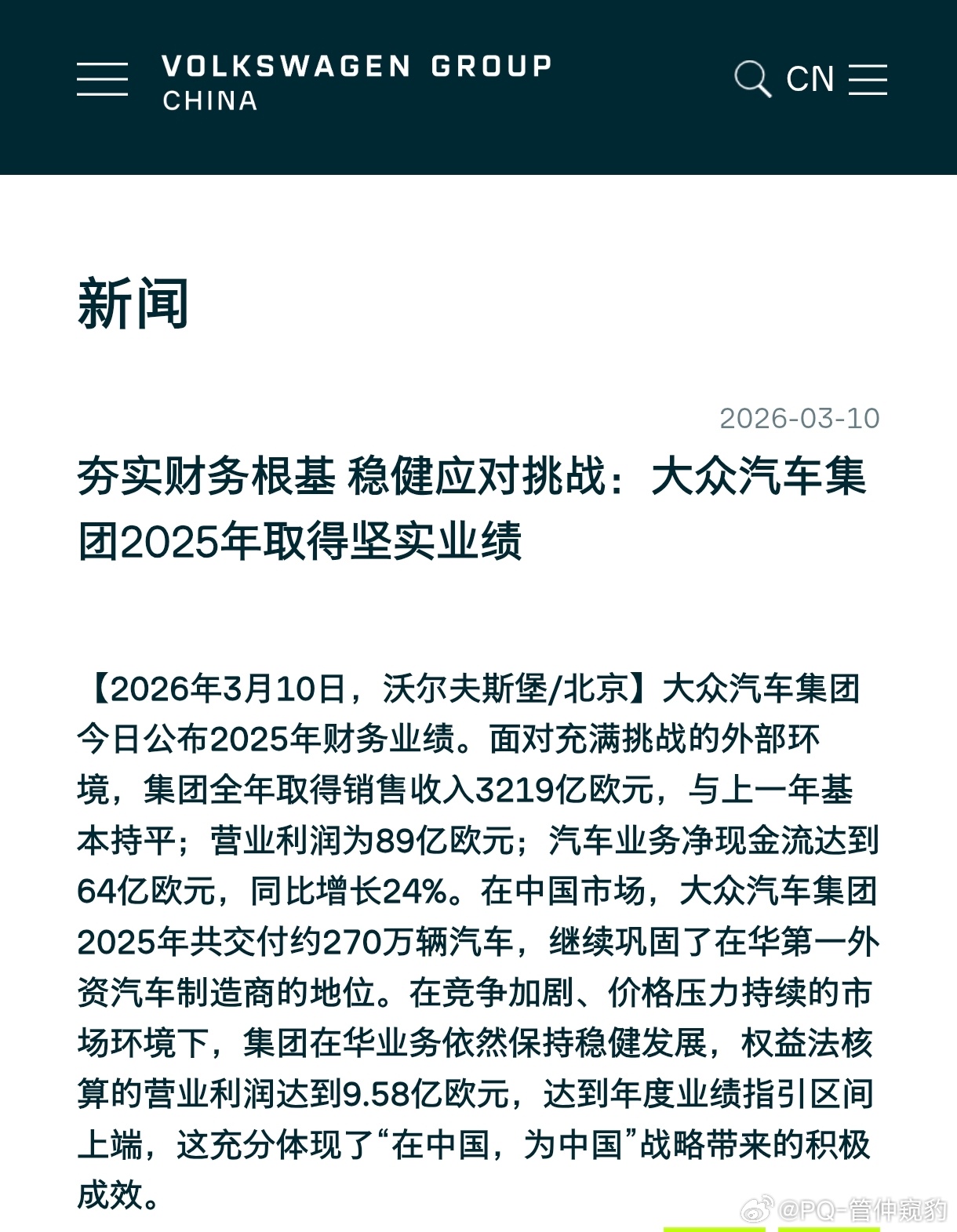 VOLKSWAGEN GROUP
CHINA

CN

新闻

2026-03-10

夯实财务根基 稳健应对挑战：大众汽车集团2025年取得坚实业绩

【2026年3月10日，沃尔夫斯堡/北京】大众汽车集团今日公布2025年财务业绩。面对充满挑战的外部环境，集团全年取得销售收入3219亿欧元，与上一年基本持平；营业利润为89亿欧元；汽车业务净现金流达到64亿欧元，同比增长24%。在中国市场，大众汽车集团2025年共交付约270万辆汽车，继续巩固了在华第一外资汽车制造商的地位。在竞争加剧、价格压力持续的市场环境下，集团在华业务依然保持稳健发展，权益法核算的营业利润达到9.58亿欧元，达到年度业绩指引区间上端，这充分体现了“在中国，为中国”战略带来的积极成效。

@PQ-管仲窥豹